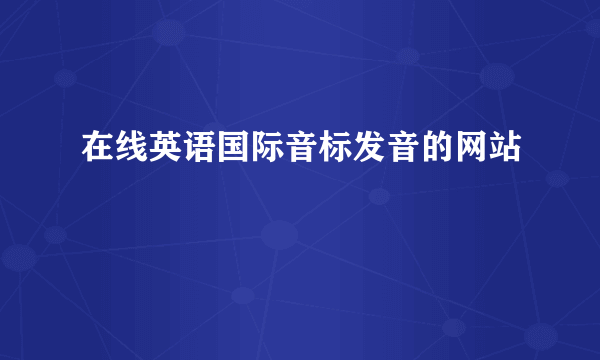 在线英语国际音标发音的网站